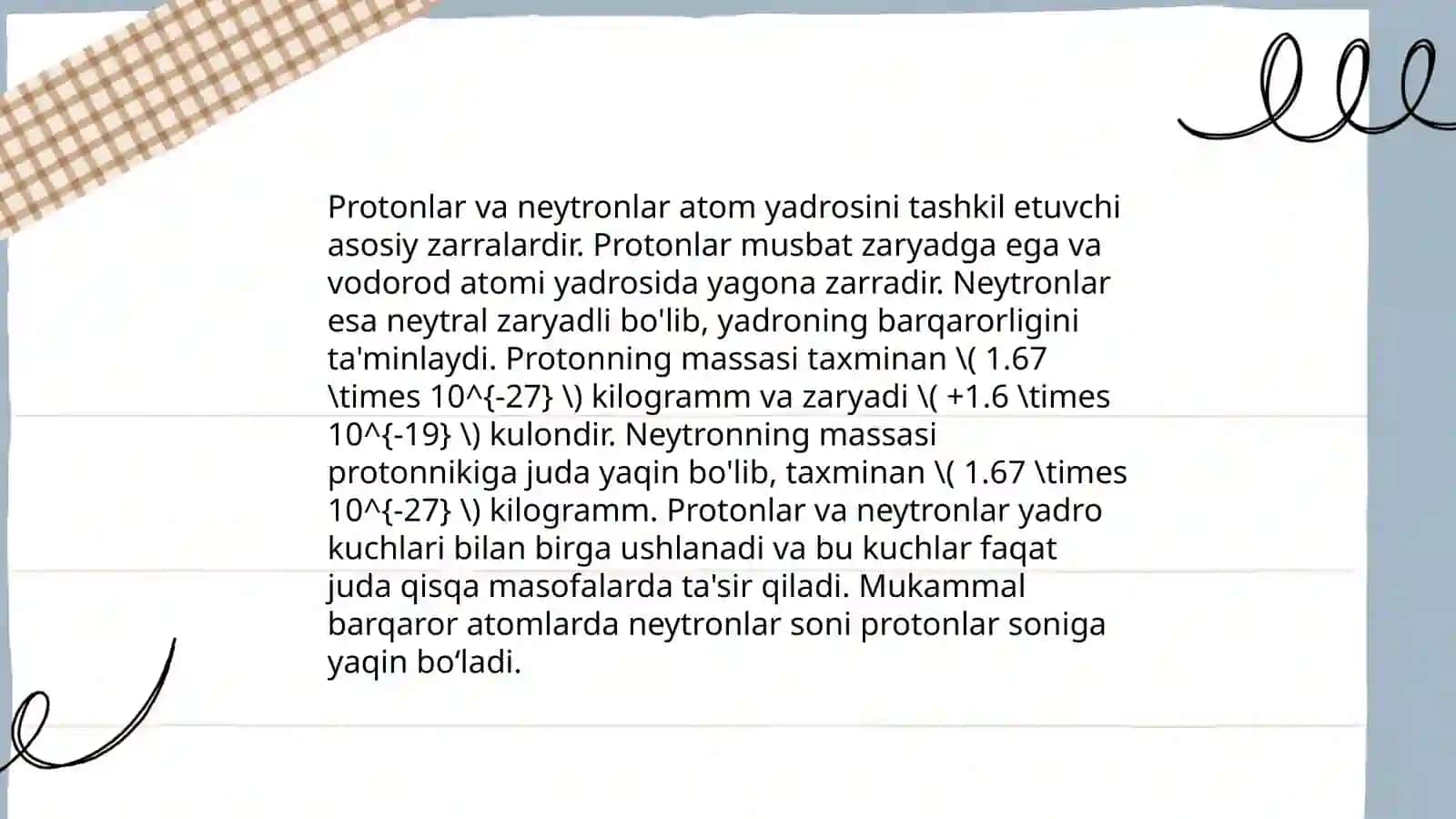 Protonlar va neytronlar atom yadrosini tashkil etuvchi asosiy zarralardir. Protonlar musbat zaryadga ega va vodorod atomi yadrosida yagona zarradir. Neytronlar esa neytral zaryadli bo'lib, yadroning barqarorligini ta'minlaydi. Protonning massasi taxminan \( 1.67 \times 10^{-27} \) kilogramm va zaryadi \( +1.6 \times 10^{-19} \) kulondir. Neytronning massasi protonnikiga juda yaqin bo'lib, taxminan \( 1.67 \times 10^{-27} \) kilogramm. Protonlar va neytronlar yadro kuchlari bilan birga ushlanadi va bu kuchlar faqat juda qisqa masofalarda ta'sir qiladi. Mukammal barqaror atomlarda neytronlar soni protonlar soniga yaqin bo‘ladi.